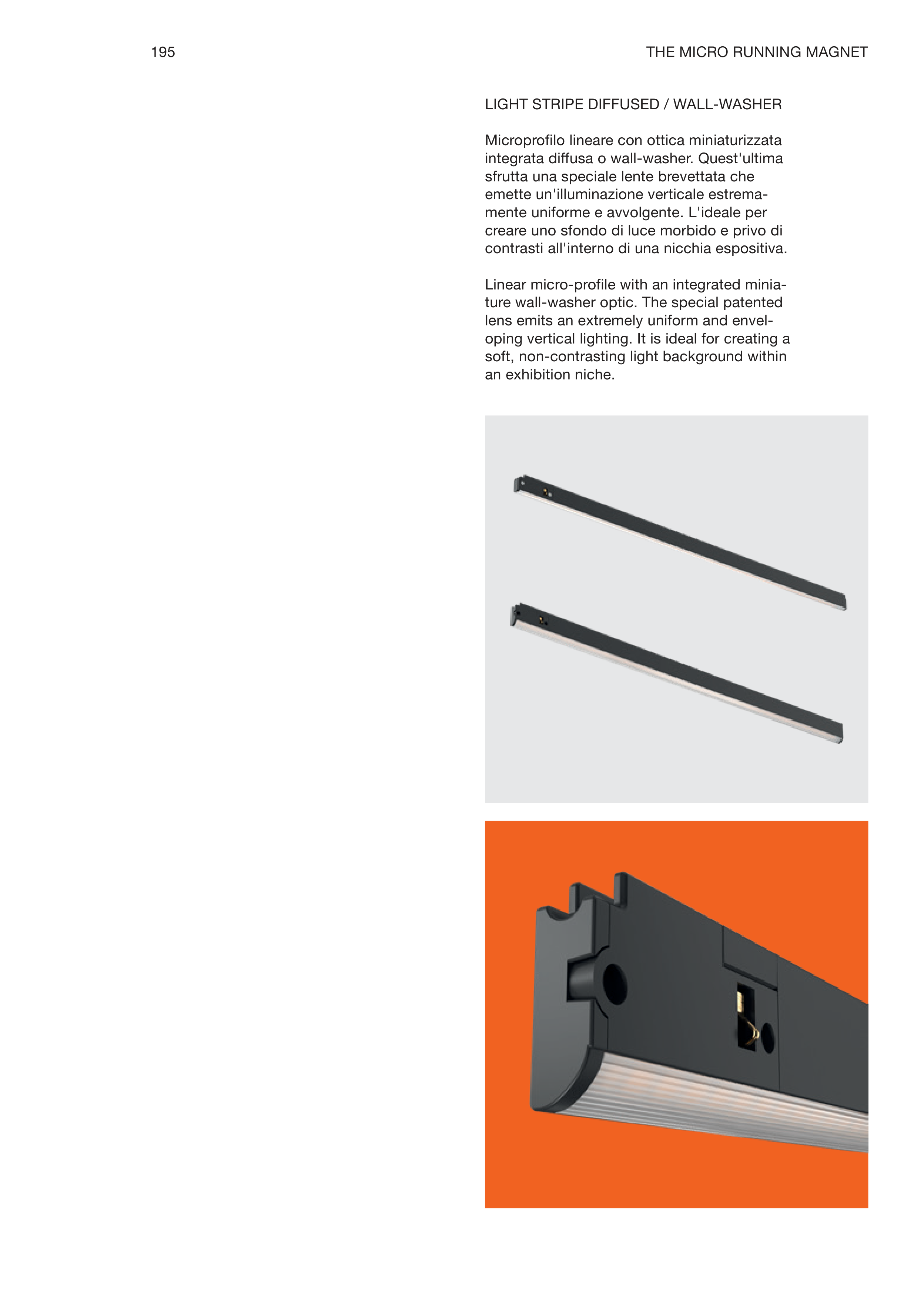 195

THE MICRO RUNNING MAGNET

LIGHT STRIPE DIFFUSED / WALL-WASHER

Microprofilo lineare con ottica miniaturizzata integrata diffusa o wall-washer. Quest'ultima sfrutta una speciale lente brevettata che emette un'illuminazione verticale estremamente uniforme e avvolgente. L'ideale per creare uno sfondo di luce morbido e privo di contrasti all'interno di una nicchia espositiva.

Linear micro-profile with an integrated miniature wall-washer optic. The special patented lens emits an extremely uniform and enveloping vertical lighting. It is ideal for creating a soft, non-contrasting light background within an exhibition niche.